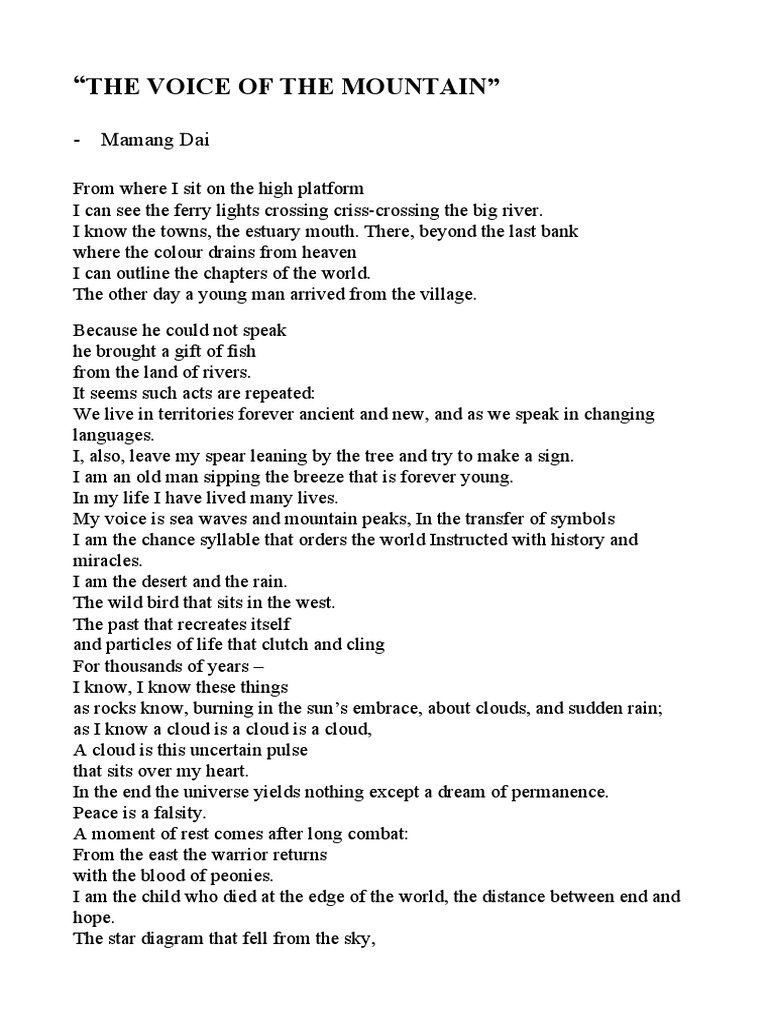 “THE VOICE OF THE MOUNTAIN”

- Mamang Dai

From where I sit on the high platform
I can see the ferry lights crossing criss-crossing the big river.
I know the towns, the estuary mouth. There, beyond the last bank
where the colour drains from heaven
I can outline the chapters of the world.
The other day a young man arrived from the village.

Because he could not speak
he brought a gift of fish
from the land of rivers.
It seems such acts are repeated:
We live in territories forever ancient and new, and as we speak in changing languages.
I, also, leave my spear leaning by the tree and try to make a sign.
I am an old man sipping the breeze that is forever young.
In my life I have lived many lives.
My voice is sea waves and mountain peaks, In the transfer of symbols
I am the chance syllable that orders the world Instructed with history and miracles.
I am the desert and the rain.
The wild bird that sits in the west.
The past that recreates itself
and particles of life that clutch and cling
For thousands of years –
I know, I know these things
as rocks know, burning in the sun’s embrace, about clouds, and sudden rain;
as I know a cloud is a cloud is a cloud,
A cloud is this uncertain pulse
that sits over my heart.
In the end the universe yields nothing except a dream of permanence.
Peace is a falsity.
A moment of rest comes after long combat:
From the east the warrior returns
with the blood of peonies.
I am the child who died at the edge of the world, the distance between end and hope.
The star diagram that fell from the sky,